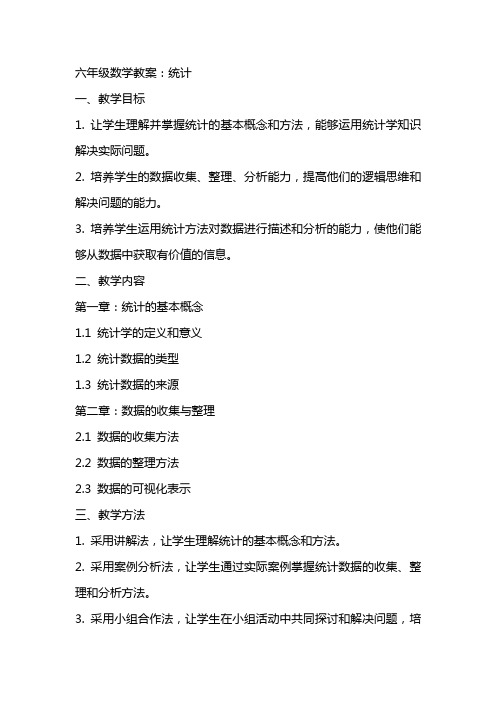 六年级数学教案：统计

一、教学目标

1. 让学生理解并掌握统计的基本概念和方法，能够运用统计学知识解决实际问题。

2. 培养学生的数据收集、整理、分析能力，提高他们的逻辑思维和解决问题的能力。

3. 培养学生运用统计方法对数据进行描述和分析的能力，使他们能够从数据中获取有价值的信息。

二、教学内容

第一章：统计的基本概念

1.1 统计学的定义和意义

1.2 统计数据的类型

1.3 统计数据的来源

第二章：数据的收集与整理

2.1 数据的收集方法

2.2 数据的整理方法

2.3 数据的可视化表示

三、教学方法

1. 采用讲解法，让学生理解统计的基本概念和方法。

2. 采用案例分析法，让学生通过实际案例掌握统计数据的收集、整理和分析方法。

3. 采用小组合作法，让学生在小组活动中共同探讨和解决问题，培